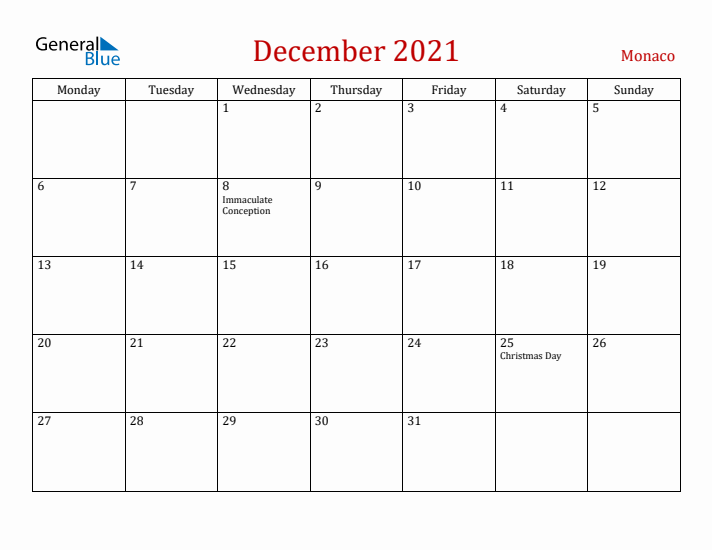 General Blue

December 2021

Monaco

| Monday | Tuesday | Wednesday | Thursday | Friday | Saturday | Sunday |
|---|---|---|---|---|---|---|
| | | 1 | 2 | 3 | 4 | 5 |
| 6 | 7 | 8 Immaculate Conception | 9 | 10 | 11 | 12 |
| 13 | 14 | 15 | 16 | 17 | 18 | 19 |
| 20 | 21 | 22 | 23 | 24 | 25 Christmas Day | 26 |
| 27 | 28 | 29 | 30 | 31 | | |